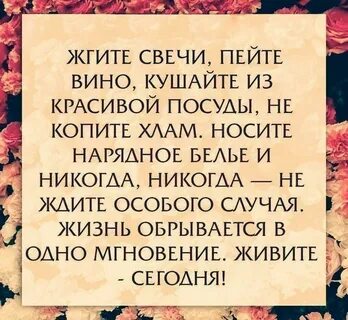 ЖГИТЕ СВЕЧИ, ПЕЙТЕ ВИНО, КУШАЙТЕ ИЗ КРАСИВОЙ ПОСУДЫ, НЕ КОПИТЕ ХЛАМ. НОСИТЕ НАРЯДНОЕ БЕЛЬЕ И НИКОГДА, НИКОГДА — НЕ ЖДИТЕ ОСОБОГО СЛУЧАЯ. ЖИЗНЬ ОБРЫВАЕТСЯ В ОДНО МГНОВЕНИЕ. ЖИВИТЕ - СЕГОДНЯ!